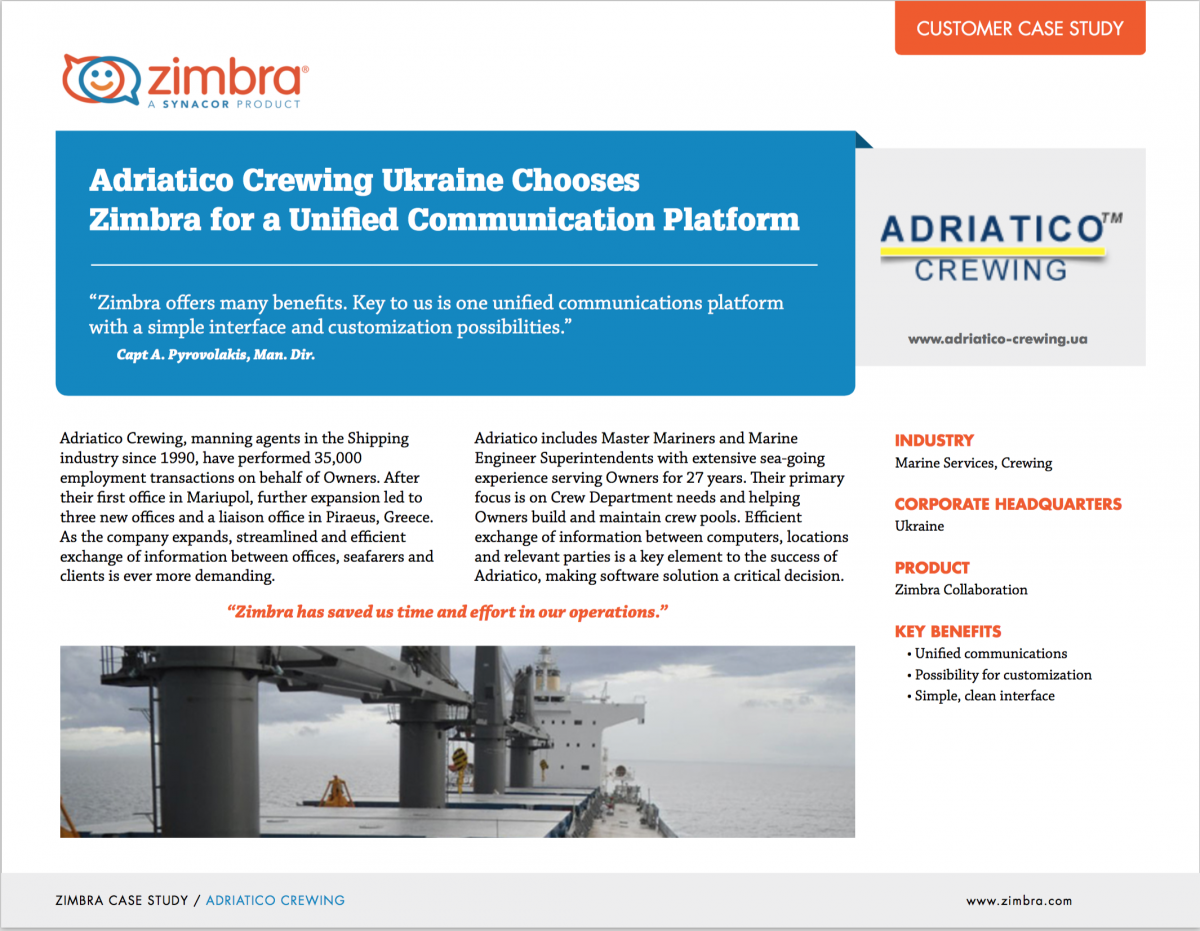 CUSTOMER CASE STUDY

zimbra®
A SYNACOR PRODUCT

Adriatico Crewing Ukraine Chooses Zimbra for a Unified Communication Platform

"Zimbra offers many benefits. Key to us is one unified communications platform with a simple interface and customization possibilities."
Capt A. Pyrovolakis, Man. Dir.

ADRIATICO™
CREWING

www.adriatico-crewing.ua

Adriatico Crewing, manning agents in the Shipping industry since 1990, have performed 35,000 employment transactions on behalf of Owners. After their first office in Mariupol, further expansion led to three new offices and a liaison office in Piraeus, Greece. As the company expands, streamlined and efficient exchange of information between offices, seafarers and clients is ever more demanding.

Adriatico includes Master Mariners and Marine Engineer Superintendents with extensive sea-going experience serving Owners for 27 years. Their primary focus is on Crew Department needs and helping Owners build and maintain crew pools. Efficient exchange of information between computers, locations and relevant parties is a key element to the success of Adriatico, making software solution a critical decision.

"Zimbra has saved us time and effort in our operations."

INDUSTRY
Marine Services, Crewing

CORPORATE HEADQUARTERS
Ukraine

PRODUCT
Zimbra Collaboration

KEY BENEFITS
• Unified communications
• Possibility for customization
• Simple, clean interface

ZIMBRA CASE STUDY / ADRIATICO CREWING

www.zimbra.com